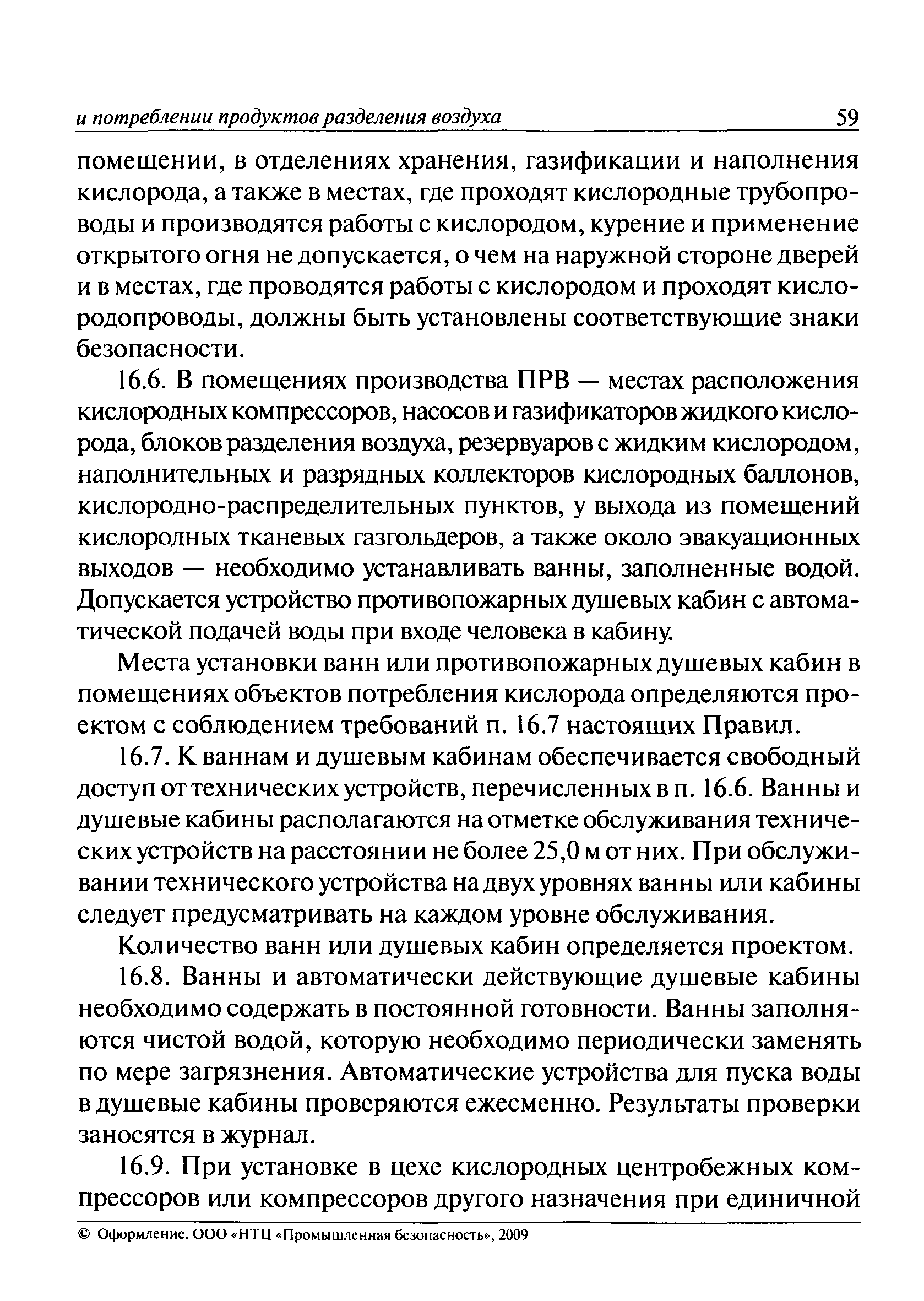 и потреблении продуктов разделения воздуха 59

помещении, в отделениях хранения, газификации и наполнения кислорода, а также в местах, где проходят кислородные трубопроводы и производятся работы с кислородом, курение и применение открытого огня не допускается, о чем на наружной стороне дверей и в местах, где проводятся работы с кислородом и проходят кислородопроводы, должны быть установлены соответствующие знаки безопасности.

16.6. В помещениях производства ПРВ — местах расположения кислородных компрессоров, насосов и газификаторов жидкого кислорода, блоков разделения воздуха, резервуаров с жидким кислородом, наполнительных и разрядных коллекторов кислородных баллонов, кислородно-распределительных пунктов, у выхода из помещений кислородных тканевых газгольдеров, а также около эвакуационных выходов — необходимо устанавливать ванны, заполненные водой. Допускается устройство противопожарных душевых кабин с автоматической подачей воды при входе человека в кабину.

Места установки ванн или противопожарных душевых кабин в помещениях объектов потребления кислорода определяются проектом с соблюдением требований п. 16.7 настоящих Правил.

16.7. К ваннам и душевым кабинам обеспечивается свободный доступ от технических устройств, перечисленных в п. 16.6. Ванны и душевые кабины располагаются на отметке обслуживания технических устройств на расстоянии не более 25,0 м от них. При обслуживании технического устройства на двух уровнях ванны или кабины следует предусматривать на каждом уровне обслуживания.

Количество ванн или душевых кабин определяется проектом.

16.8. Ванны и автоматически действующие душевые кабины необходимо содержать в постоянной готовности. Ванны заполняются чистой водой, которую необходимо периодически заменять по мере загрязнения. Автоматические устройства для пуска воды в душевые кабины проверяются ежесменно. Результаты проверки заносятся в журнал.

16.9. При установке в цехе кислородных центробежных компрессоров или компрессоров другого назначения при единичной

© Оформление. ООО «НТЦ «Промышленная безопасность», 2009